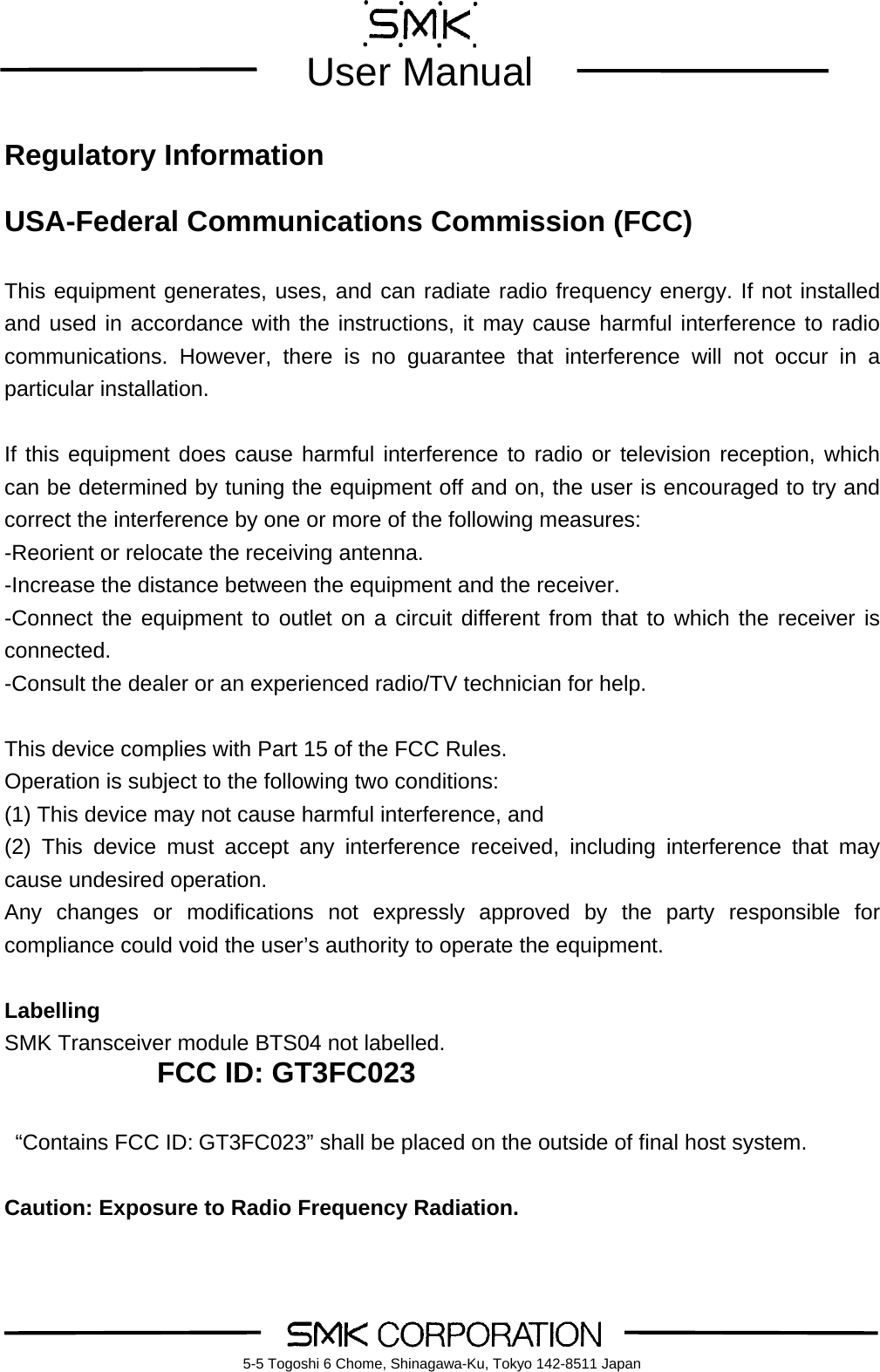 SMK
User Manual

Regulatory Information

USA-Federal Communications Commission (FCC)

This equipment generates, uses, and can radiate radio frequency energy. If not installed and used in accordance with the instructions, it may cause harmful interference to radio communications. However, there is no guarantee that interference will not occur in a particular installation.

If this equipment does cause harmful interference to radio or television reception, which can be determined by tuning the equipment off and on, the user is encouraged to try and correct the interference by one or more of the following measures:
-Reorient or relocate the receiving antenna.
-Increase the distance between the equipment and the receiver.
-Connect the equipment to outlet on a circuit different from that to which the receiver is connected.
-Consult the dealer or an experienced radio/TV technician for help.

This device complies with Part 15 of the FCC Rules.
Operation is subject to the following two conditions:
(1) This device may not cause harmful interference, and
(2) This device must accept any interference received, including interference that may cause undesired operation.
Any changes or modifications not expressly approved by the party responsible for compliance could void the user’s authority to operate the equipment.

Labelling
SMK Transceiver module BTS04 not labelled.
FCC ID: GT3FC023

“Contains FCC ID: GT3FC023” shall be placed on the outside of final host system.

Caution: Exposure to Radio Frequency Radiation.

SMK CORPORATION
5-5 Togoshi 6 Chome, Shinagawa-Ku, Tokyo 142-8511 Japan